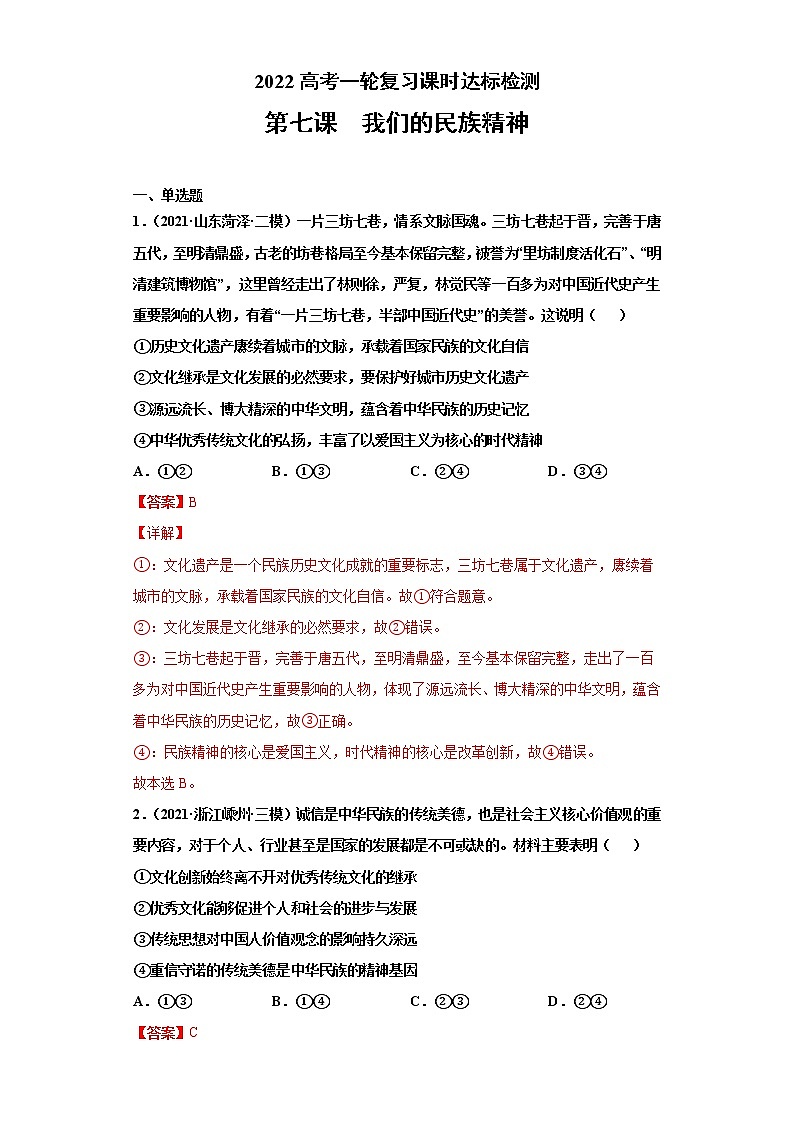 2022 高考一轮复习课时达标检测

第七课　我们的民族精神

一、单选题

1．(2021·山东菏泽·二模）一片三坊七巷，情系文脉国魂。三坊七巷起于晋，完善于唐五代，至明清鼎盛，古老的坊巷格局至今基本保留完整，被誉为“里坊制度活化石”、“明清建筑博物馆”，这里曾经走出了林则徐，严复，林觉民等一百多为对中国近代史产生重要影响的人物，有着“一片三坊七巷，半部中国近代史”的美誉。这说明（　）

①历史文化遗产赓续着城市的文脉，承载着国家民族的文化自信

②文化继承是文化发展的必然要求，要保护好城市历史文化遗产

③源远流长、博大精深的中华文明，蕴含着中华民族的历史记忆

④中华优秀传统文化的弘扬，丰富了以爱国主义为核心的时代精神

A．①②　　B．①③　　C．②④　　D．③④

【答案】B

【详解】

①：文化遗产是一个民族历史文化成就的重要标志，三坊七巷属于文化遗产，赓续着城市的文脉，承载着国家民族的文化自信。故①符合题意。

②：文化发展是文化继承的必然要求，故②错误。

③：三坊七巷起于晋，完善于唐五代，至明清鼎盛，至今基本保留完整，走出了一百多为对中国近代史产生重要影响的人物，体现了源远流长、博大精深的中华文明，蕴含着中华民族的历史记忆，故③正确。

④：民族精神的核心是爱国主义，时代精神的核心是改革创新，故④错误。

故本选 B。

2．(2021·浙江嵊州·三模）诚信是中华民族的传统美德，也是社会主义核心价值观的重要内容，对于个人、行业甚至是国家的发展都是不可或缺的。材料主要表明（　）

①文化创新始终离不开对优秀传统文化的继承

②优秀文化能够促进个人和社会的进步与发展

③传统思想对中国人价值观念的影响持久深远

④重信守诺的传统美德是中华民族的精神基因

A．①③　　B．①④　　C．②③　　D．②④

【答案】C